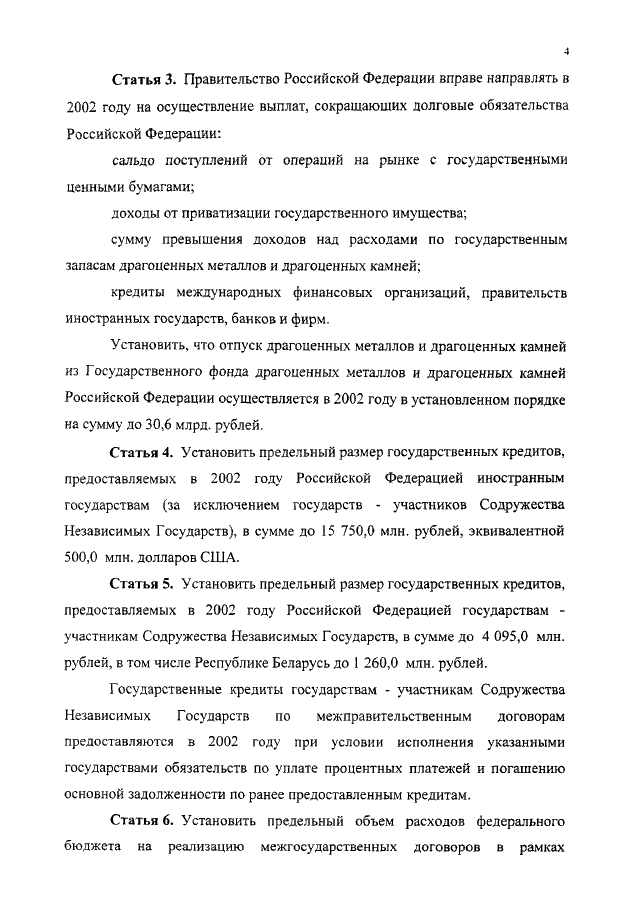 4

Статья 3. Правительство Российской Федерации вправе направлять в 2002 году на осуществление выплат, сокращающих долговые обязательства Российской Федерации:

сальдо поступлений от операций на рынке с государственными ценными бумагами;

доходы от приватизации государственного имущества;

сумму превышения доходов над расходами по государственным запасам драгоценных металлов и драгоценных камней;

кредиты международных финансовых организаций, правительств иностранных государств, банков и фирм.

Установить, что отпуск драгоценных металлов и драгоценных камней из Государственного фонда драгоценных металлов и драгоценных камней Российской Федерации осуществляется в 2002 году в установленном порядке на сумму до 30,6 млрд. рублей.

Статья 4. Установить предельный размер государственных кредитов, предоставляемых в 2002 году Российской Федерацией иностранным государствам (за исключением государств - участников Содружества Независимых Государств), в сумме до 15 750,0 млн. рублей, эквивалентной 500,0 млн. долларов США.

Статья 5. Установить предельный размер государственных кредитов, предоставляемых в 2002 году Российской Федерацией государствам - участникам Содружества Независимых Государств, в сумме до 4 095,0 млн. рублей, в том числе Республике Беларусь до 1 260,0 млн. рублей.

Государственные кредиты государствам - участникам Содружества Независимых Государств по межправительственным договорам предоставляются в 2002 году при условии исполнения указанными государствами обязательств по уплате процентных платежей и погашению основной задолженности по ранее предоставленным кредитам.

Статья 6. Установить предельный объем расходов федерального бюджета на реализацию межгосударственных договоров в рамках